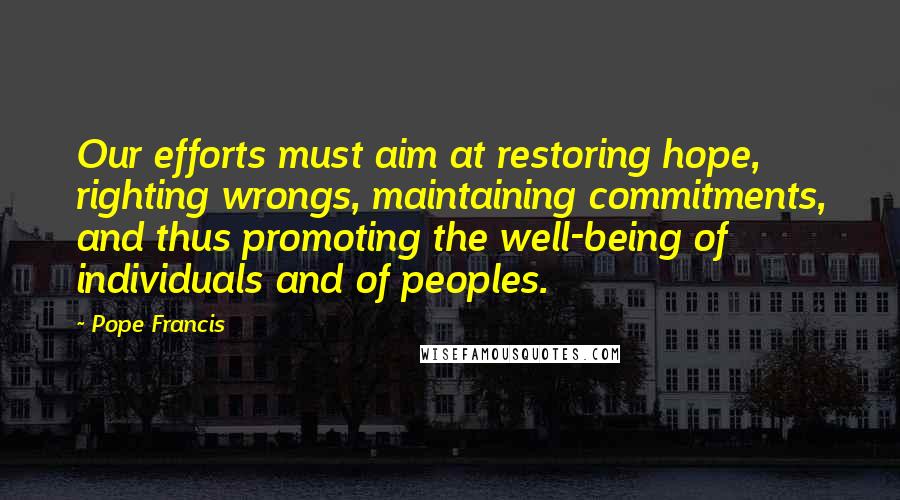 Our efforts must aim at restoring hope, righting wrongs, maintaining commitments, and thus promoting the well-being of individuals and of peoples.

- Pope Francis

WISEFAMOUSQUOTES.COM